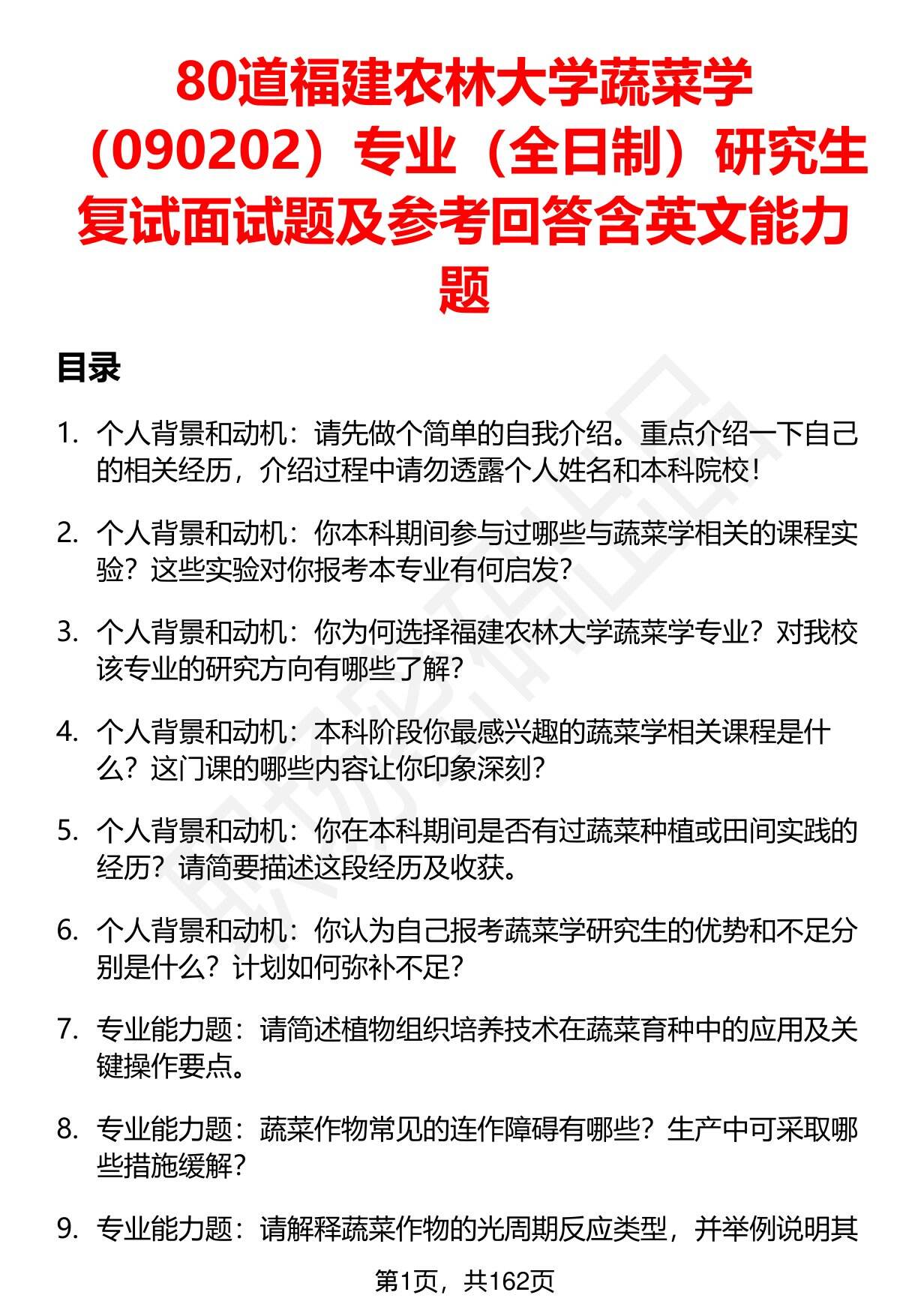 80道福建农林大学蔬菜学（090202）专业（全日制）研究生复试面试题及参考回答含英文能力题

目录

1. 个人背景和动机：请先做个简单的自我介绍。重点介绍一下自己的相关经历，介绍过程中请勿透露个人姓名和本科院校！

2. 个人背景和动机：你本科期间参与过哪些与蔬菜学相关的课程实验？这些实验对你报考本专业有何启发？

3. 个人背景和动机：你为何选择福建农林大学蔬菜学专业？对我校该专业的研究方向有哪些了解？

4. 个人背景和动机：本科阶段你最感兴趣的蔬菜学相关课程是什么？这门课的哪些内容让你印象深刻？

5. 个人背景和动机：你在本科期间是否有过蔬菜种植或田间实践的经历？请简要描述这段经历及收获。

6. 个人背景和动机：你认为自己报考蔬菜学研究生的优势和不足分别是什么？计划如何弥补不足？

7. 专业能力题：请简述植物组织培养技术在蔬菜育种中的应用及关键操作要点。

8. 专业能力题：蔬菜作物常见的连作障碍有哪些？生产中可采取哪些措施缓解？

9. 专业能力题：请解释蔬菜作物的光周期反应类型，并举例说明其

第1页，共162页